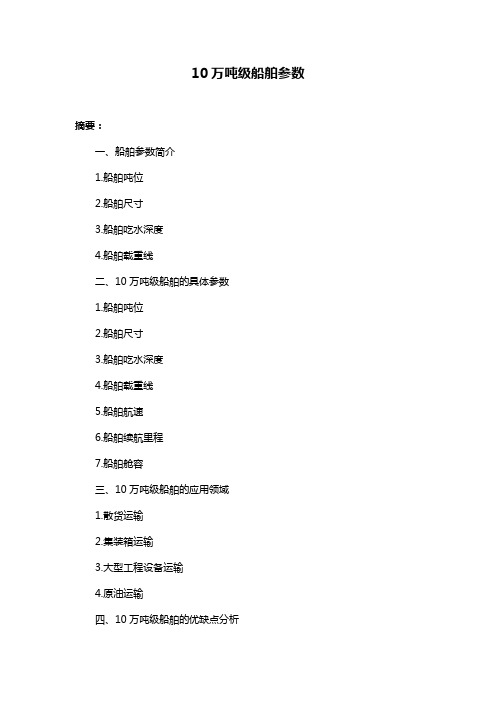 10 万吨级船舶参数

摘要：

一、船舶参数简介

1.船舶吨位

2.船舶尺寸

3.船舶吃水深度

4.船舶载重线

二、10 万吨级船舶的具体参数

1.船舶吨位

2.船舶尺寸

3.船舶吃水深度

4.船舶载重线

5.船舶航速

6.船舶续航里程

7.船舶舱容

三、10 万吨级船舶的应用领域

1.散货运输

2.集装箱运输

3.大型工程设备运输

4.原油运输

四、10 万吨级船舶的优缺点分析